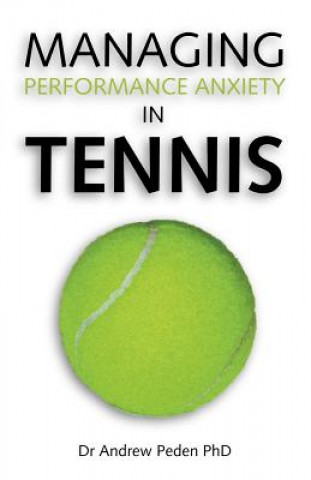 MANAGING
PERFORMANCE ANXIETY
IN
TENNIS

Dr Andrew Peden PhD